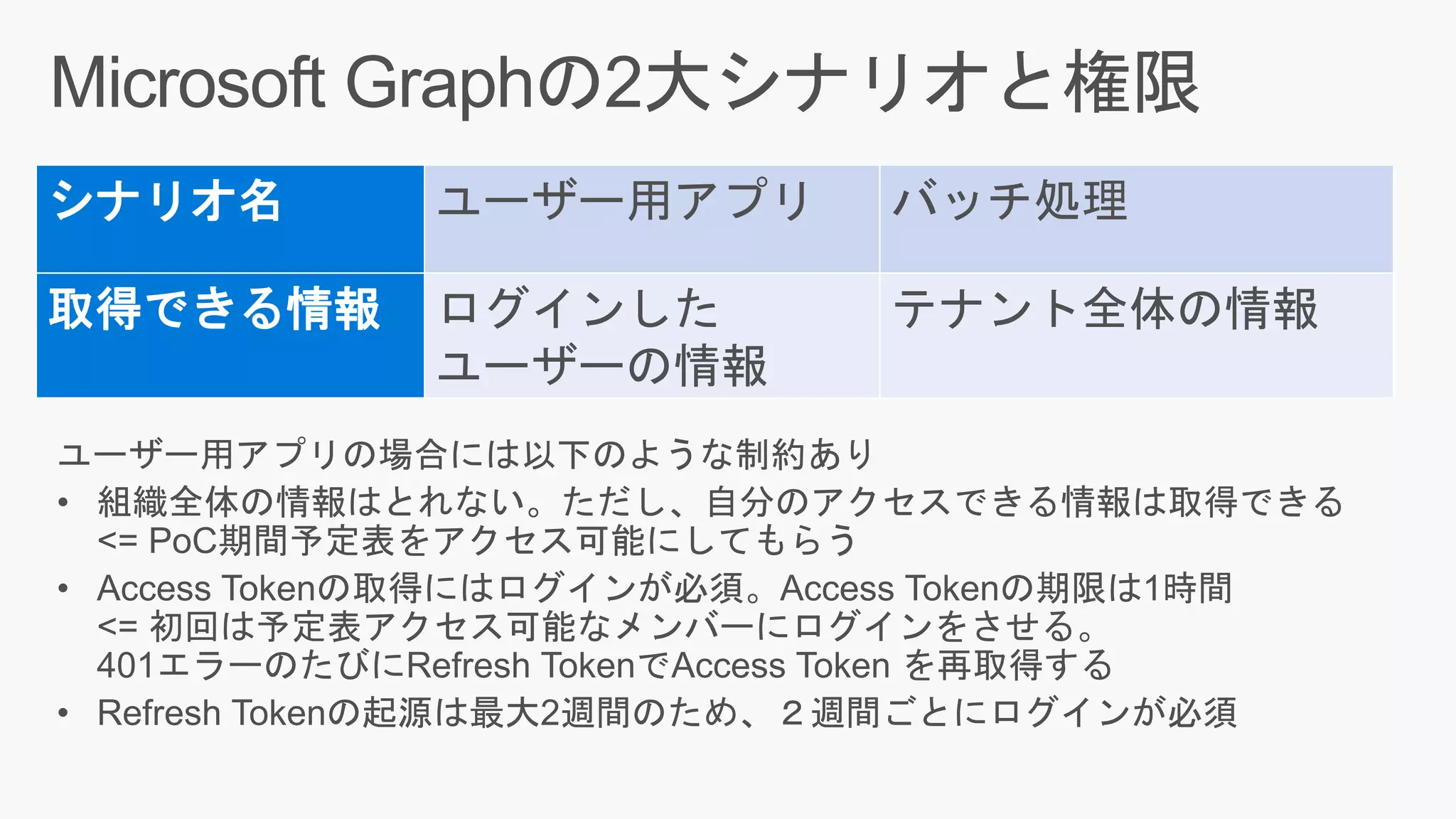 Microsoft Graphの2大シナリオと権限

| シナリオ名 | ユーザー用アプリ | バッチ処理 |
|---|---|---|
| 取得できる情報 | ログインした ユーザーの情報 | テナント全体の情報 |

ユーザー用アプリの場合には以下のような制約あり
• 組織全体の情報はとれない。ただし、自分のアクセスできる情報は取得できる <= PoC期間予定表をアクセス可能にしてもらう
• Access Tokenの取得にはログインが必須。Access Tokenの期限は1時間 <= 初回は予定表アクセス可能なメンバーにログインをさせる。 401エラーのたびにRefresh TokenでAccess Token を再取得する
• Refresh Tokenの起源は最大2週間のため、２週間ごとにログインが必須